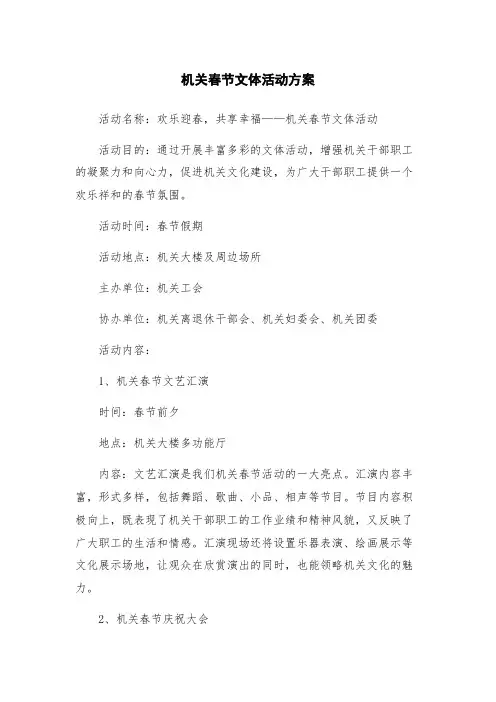 机关春节文体活动方案

活动名称：欢乐迎春，共享幸福——机关春节文体活动

活动目的：通过开展丰富多彩的文体活动，增强机关干部职工的凝聚力和向心力，促进机关文化建设，为广大干部职工提供一个欢乐祥和的春节氛围。

活动时间：春节假期

活动地点：机关大楼及周边场所

主办单位：机关工会

协办单位：机关离退休干部会、机关妇委会、机关团委

活动内容：

1、机关春节文艺汇演

时间：春节前夕

地点：机关大楼多功能厅

内容：文艺汇演是我们机关春节活动的一大亮点。汇演内容丰富，形式多样，包括舞蹈、歌曲、小品、相声等节目。节目内容积极向上，既表现了机关干部职工的工作业绩和精神风貌，又反映了广大职工的生活和情感。汇演现场还将设置乐器表演、绘画展示等文化展示场地，让观众在欣赏演出的同时，也能领略机关文化的魅力。

2、机关春节庆祝大会